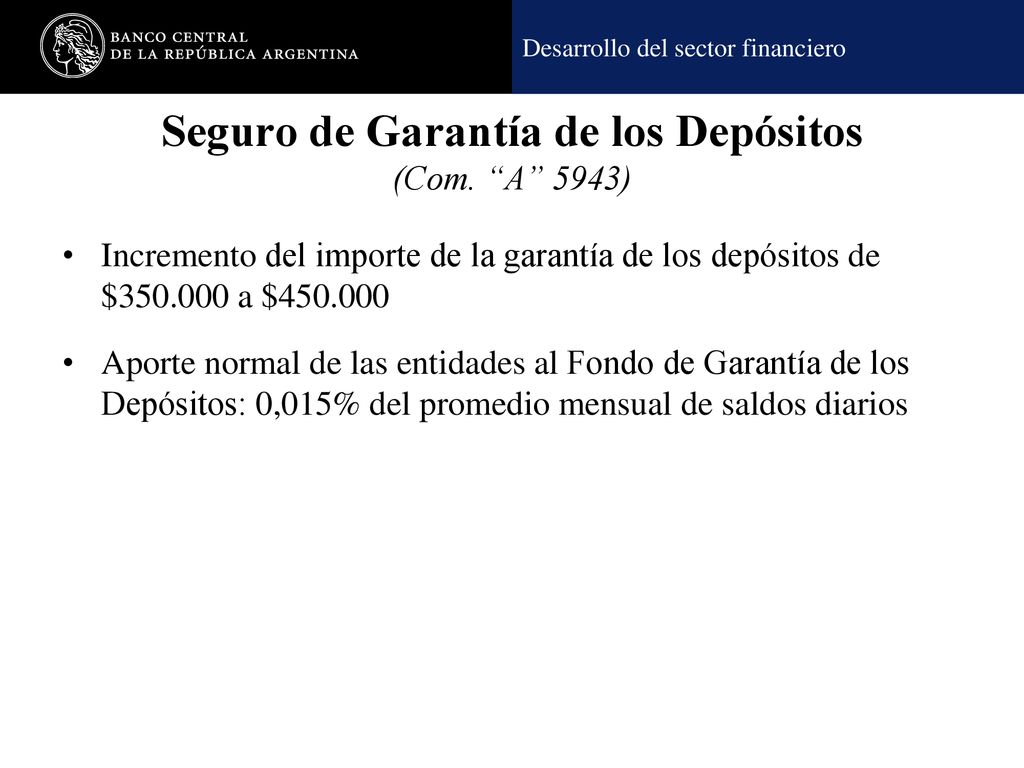 BANCO CENTRAL
DE LA REPÚBLICA ARGENTINA

Desarrollo del sector financiero

Seguro de Garantía de los Depósitos
(Com. “A” 5943)

• Incremento del importe de la garantía de los depósitos de \$350.000 a \$450.000

• Aporte normal de las entidades al Fondo de Garantía de los Depósitos: 0,015% del promedio mensual de saldos diarios